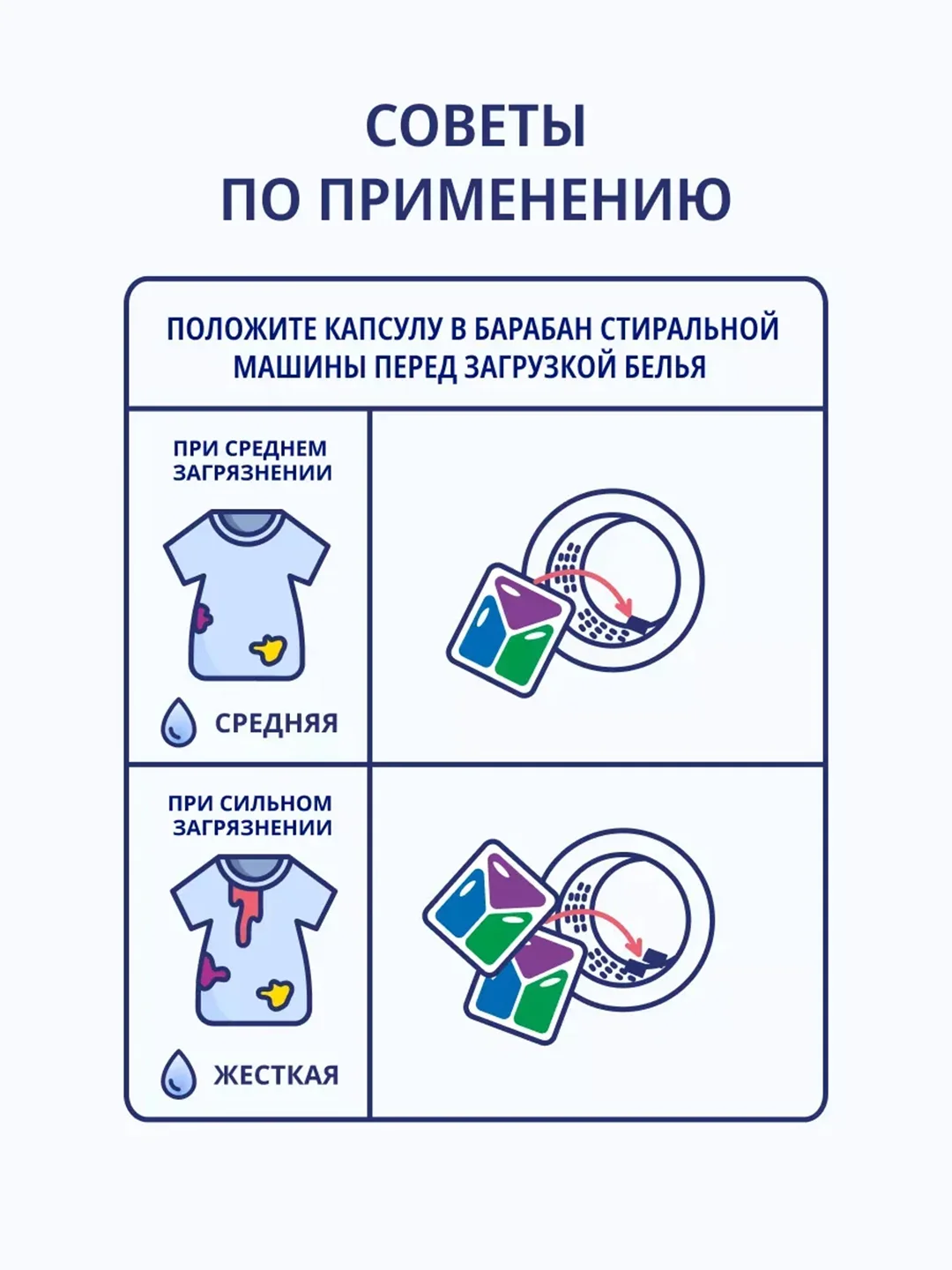 СОВЕТЫ
ПО ПРИМЕНЕНИЮ

ПОЛОЖИТЕ КАПСУЛУ В БАРАБАН СТИРАЛЬНОЙ МАШИНЫ ПЕРЕД ЗАГРУЗКОЙ БЕЛЬЯ

ПРИ СРЕДНЕМ ЗАГРЯЗНЕНИИ

СРЕДНЯЯ

ПРИ СИЛЬНОМ ЗАГРЯЗНЕНИИ

ЖЕСТКАЯ